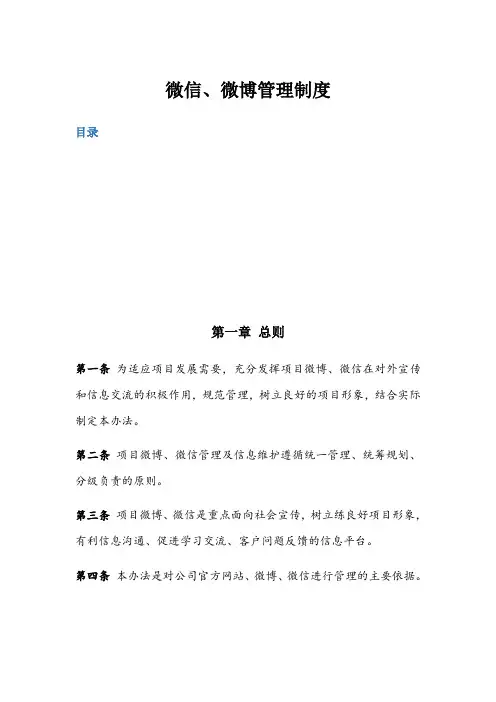 微信、微博管理制度

目录

第一章 总则

第一条 为适应项目发展需要，充分发挥项目微博、微信在对外宣传和信息交流的积极作用，规范管理，树立良好的项目形象，结合实际制定本办法。

第二条 项目微博、微信管理及信息维护遵循统一管理、统筹规划、分级负责的原则。

第三条 项目微博、微信是重点面向社会宣传，树立练良好项目形象，有利信息沟通、促进学习交流、客户问题反馈的信息平台。

第四条 本办法是对公司官方网站、微博、微信进行管理的主要依据。